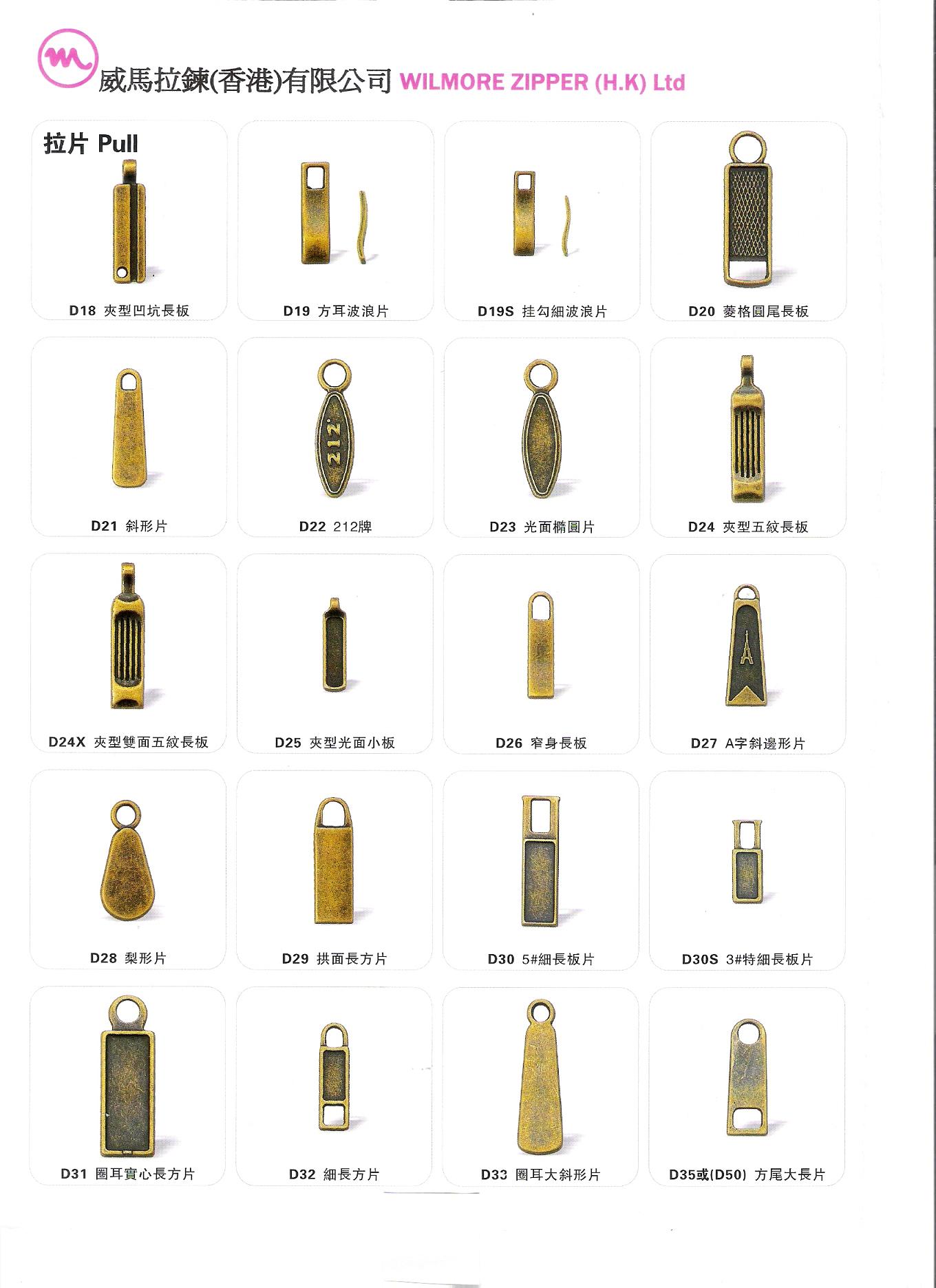 威馬拉鍊(香港)有限公司 WILMORE ZIPPER (H.K) Ltd

拉片 Pull

D18 夾型凹坑長板

D19 方耳波浪片

D19S 挂勾細波浪片

D20 菱格圓尾長板

D21 斜形片

212

D22 212牌

D23 光面橢圓片

D24 夾型五紋長板

D24X 夾型雙面五紋長板

D25 夾型光面小板

D26 窄身長板

D27 A字斜邊形片

D28 梨形片

D29 拱面長方片

D30 5#細長板片

D30S 3#特細長板片

D31 圈耳實心長方片

D32 細長方片

D33 圈耳大斜形片

D35或(D50) 方尾大長片